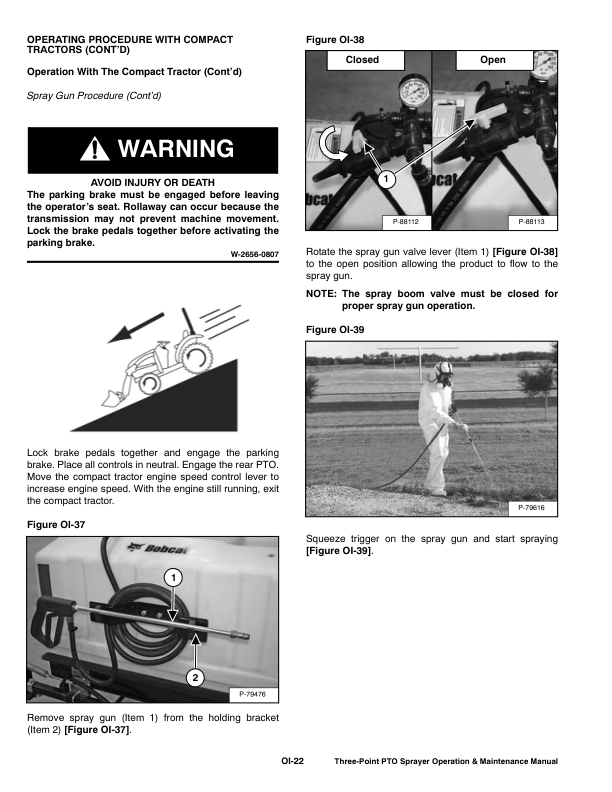 OPERATING PROCEDURE WITH COMPACT TRACTORS (CONT'D)

Operation With The Compact Tractor (Cont'd)

Spray Gun Procedure (Cont'd)

WARNING

AVOID INJURY OR DEATH
The parking brake must be engaged before leaving the operator's seat. Rollaway can occur because the transmission may not prevent machine movement. Lock the brake pedals together before activating the parking brake.

W-2656-0807

Lock brake pedals together and engage the parking brake. Place all controls in neutral. Engage the rear PTO. Move the compact tractor engine speed control lever to increase engine speed. With the engine still running, exit the compact tractor.

Figure OI-37

Bobcat

1

2

P-79476

Remove spray gun (Item 1) from the holding bracket (Item 2) [Figure OI-37].

Figure OI-38

Closed

Open

1

P-88112

P-88113

Rotate the spray gun valve lever (Item 1) [Figure OI-38] to the open position allowing the product to flow to the spray gun.

NOTE: The spray boom valve must be closed for proper spray gun operation.

Figure OI-39

P-79616

Squeeze trigger on the spray gun and start spraying [Figure OI-39].

OI-22 Three-Point PTO Sprayer Operation & Maintenance Manual